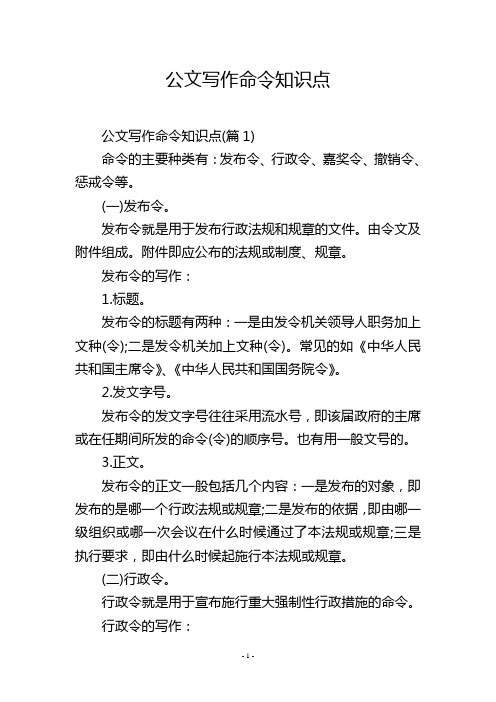 公文写作命令知识点

公文写作命令知识点(篇 1)

命令的主要种类有：发布令、行政令、嘉奖令、撤销令、惩戒令等。

(一)发布令。

发布令就是用于发布行政法规和规章的文件。由令文及附件组成。附件即应公布的法规或制度、规章。

发布令的写作：

1.标题。

发布令的标题有两种：一是由发令机关领导人职务加上文种(令);二是发令机关加上文种(令)。常见的如《中华人民共和国主席令》、《中华人民共和国国务院令》。

2.发文字号。

发布令的发文字号往往采用流水号，即该届政府的主席或在任期间所发的命令(令)的顺序号。也有用一般文号的。

3.正文。

发布令的正文一般包括几个内容：一是发布的对象，即发布的是哪一个行政法规或规章;二是发布的依据，即由哪一级组织或哪一次会议在什么时候通过了本法规或规章;三是执行要求，即由什么时候起施行本法规或规章。

(二)行政令。

行政令就是用于宣布施行重大强制性行政措施的命令。

行政令的写作：

- 1 -